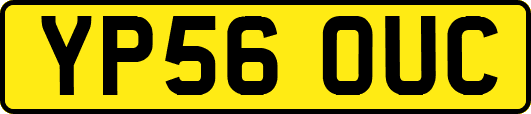 YP56 OUC